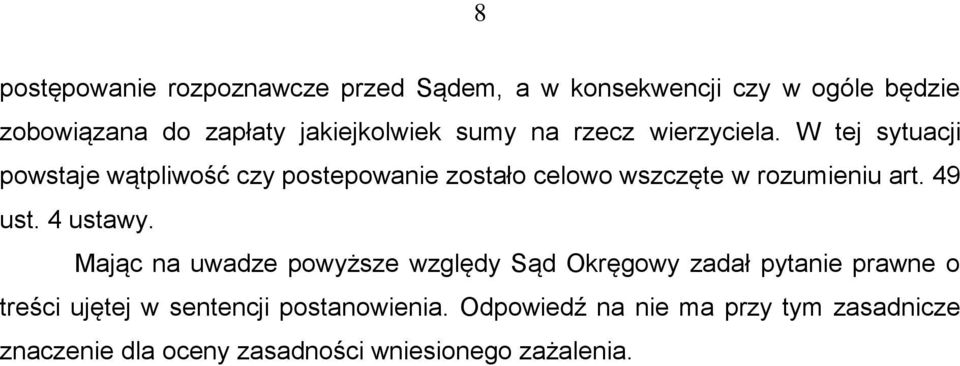 8

postępowanie rozpoznawcze przed Sądem, a w konsekwencji czy w ogóle będzie zobowiązana do zapłaty jakiejkolwiek sumy na rzecz wierzyciela. W tej sytuacji powstaje wątpliwość czy postepowanie zostało celowo wszczęte w rozumieniu art. 49 ust. 4 ustawy.

Mając na uwadze powyższe względy Sąd Okręgowy zadał pytanie prawne o treści ujętej w sentencji postanowienia. Odpowiedź na nie ma przy tym zasadnicze znaczenie dla oceny zasadności wniesionego zażalenia.